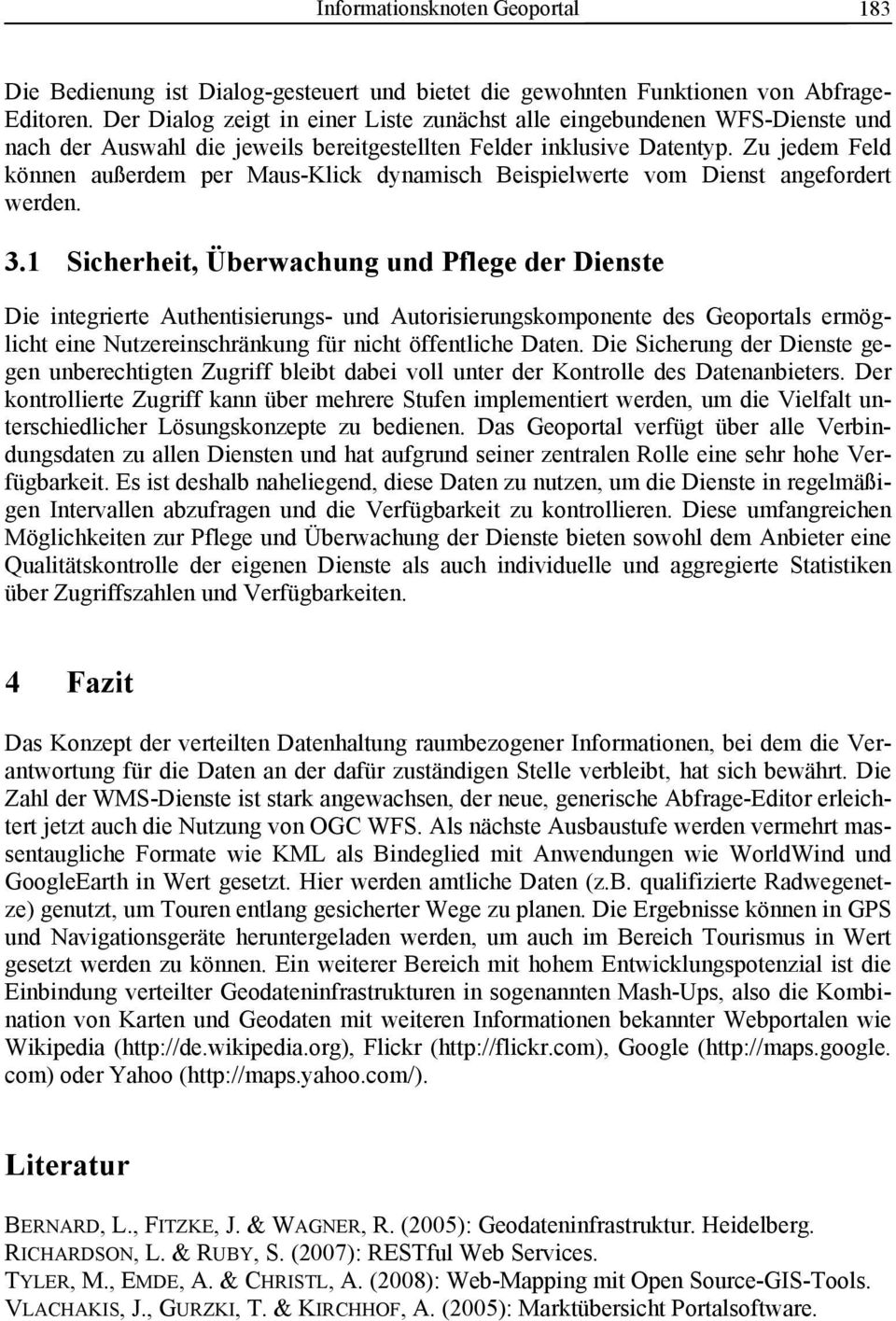 Informationsknoten Geoportal 183

Die Bedienung ist Dialog-gesteuert und bietet die gewohnten Funktionen von Abfrage-Editoren. Der Dialog zeigt in einer Liste zunächst alle eingebundenen WFS-Dienste und nach der Auswahl die jeweils bereitgestellten Felder inklusive Datentyp. Zu jedem Feld können außerdem per Maus-Klick dynamisch Beispielwerte vom Dienst angefordert werden.

3.1 Sicherheit, Überwachung und Pflege der Dienste

Die integrierte Authentisierungs- und Autorisierungskomponente des Geoportals ermöglicht eine Nutzereinschränkung für nicht öffentliche Daten. Die Sicherung der Dienste gegen unberechtigten Zugriff bleibt dabei voll unter der Kontrolle des Datenanbieters. Der kontrollierte Zugriff kann über mehrere Stufen implementiert werden, um die Vielfalt unterschiedlicher Lösungskonzepte zu bedienen. Das Geoportal verfügt über alle Verbindungsdaten zu allen Diensten und hat aufgrund seiner zentralen Rolle eine sehr hohe Verfügbarkeit. Es ist deshalb naheliegend, diese Daten zu nutzen, um die Dienste in regelmäßigen Intervallen abzufragen und die Verfügbarkeit zu kontrollieren. Diese umfangreichen Möglichkeiten zur Pflege und Überwachung der Dienste bieten sowohl dem Anbieter eine Qualitätskontrolle der eigenen Dienste als auch individuelle und aggregierte Statistiken über Zugriffszahlen und Verfügbarkeiten.

4 Fazit

Das Konzept der verteilten Datenhaltung raumbezogener Informationen, bei dem die Verantwortung für die Daten an der dafür zuständigen Stelle verbleibt, hat sich bewährt. Die Zahl der WMS-Dienste ist stark angewachsen, der neue, generische Abfrage-Editor erleichtert jetzt auch die Nutzung von OGC WFS. Als nächste Ausbaustufe werden vermehrt massentaugliche Formate wie KML als Bindeglied mit Anwendungen wie WorldWind und GoogleEarth in Wert gesetzt. Hier werden amtliche Daten (z.B. qualifizierte Radwegenetze) genutzt, um Touren entlang gesicherter Wege zu planen. Die Ergebnisse können in GPS und Navigationsgeräte heruntergeladen werden, um auch im Bereich Tourismus in Wert gesetzt werden zu können. Ein weiterer Bereich mit hohem Entwicklungspotenzial ist die Einbindung verteilter Geodateninfrastrukturen in sogenannten Mash-Ups, also die Kombination von Karten und Geodaten mit weiteren Informationen bekannter Webportalen wie Wikipedia (http://de.wikipedia.org), Flickr (http://flickr.com), Google (http://maps.google.com) oder Yahoo (http://maps.yahoo.com/).

Literatur

BERNARD, L., FITZKE, J. & WAGNER, R. (2005): Geodateninfrastruktur. Heidelberg.
RICHARDSON, L. & RUBY, S. (2007): RESTful Web Services.
TYLER, M., EMDE, A. & CHRISTL, A. (2008): Web-Mapping mit Open Source-GIS-Tools.
VLACHAKIS, J., GURZKI, T. & KIRCHHOF, A. (2005): Marktübersicht Portalsoftware.